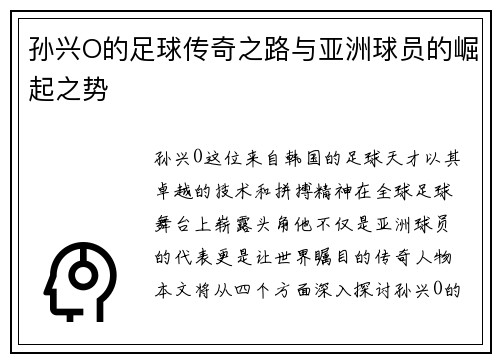 孙兴O的足球传奇之路与亚洲球员的崛起之势

孙兴0这位来自韩国的足球天才以其卓越的技术和拼搏精神在全球足球舞台上崭露头角他不仅是亚洲球员的代表更是让世界瞩目的传奇人物本文将从四个方面深入探讨孙兴0的